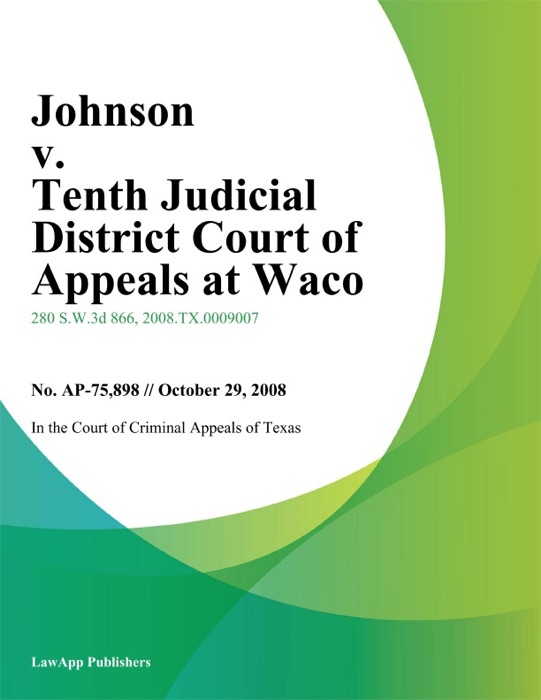 Johnson
v.
Tenth Judicial District Court of Appeals at Waco

280 S.W.3d 866, 2008.TX.0009007

No. AP-75,898 // October 29, 2008

In the Court of Criminal Appeals of Texas

LawApp Publishers